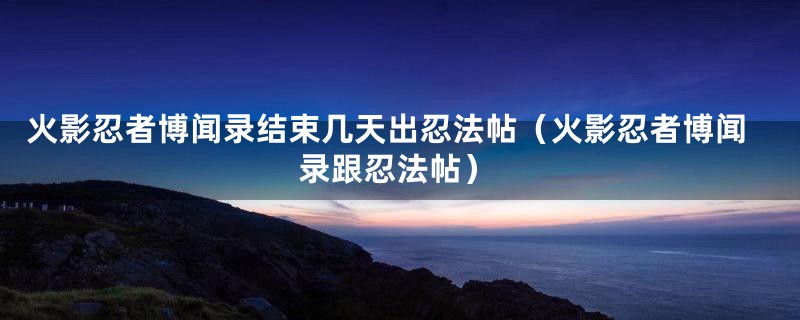 火影忍者博闻录结束几天出忍法帖（火影忍者博闻录跟忍法帖）